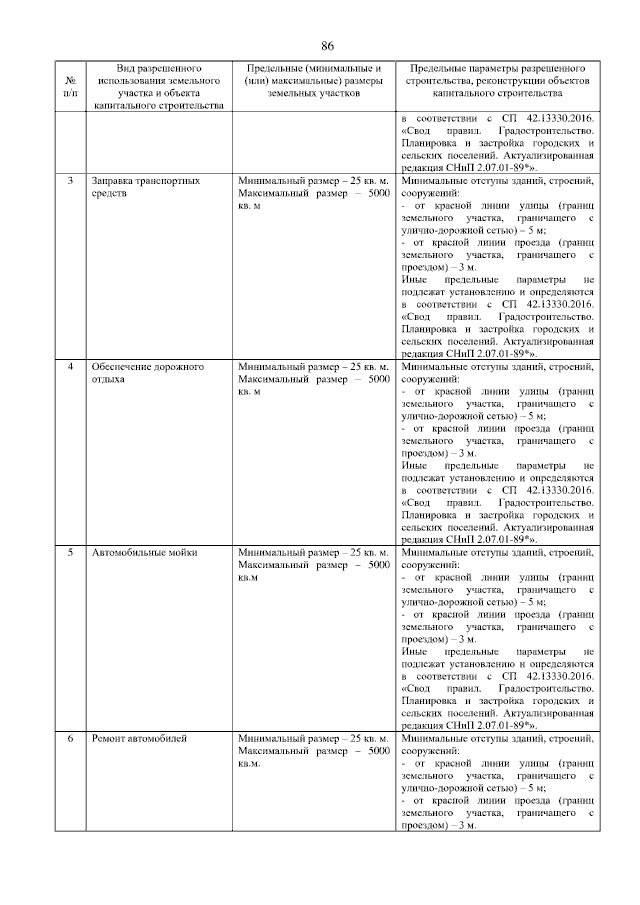 86

| № п/п | Вид разрешенного использования земельного участка и объекта капитального строительства | Предельные (минимальные и (или) максимальные) размеры земельных участков | Предельные параметры разрешенного строительства, реконструкции объектов капитального строительства |
|---|---|---|---|
| | | | в соответствии с СП 42.13330.2016. «Свод правил. Градостроительство. Планировка и застройка городских и сельских поселений. Актуализированная редакция СНиП 2.07.01-89*». |
| 3 | Заправка транспортных средств | Минимальный размер – 25 кв. м. Максимальный размер – 5000 кв. м | Минимальные отступы зданий, строений, сооружений: - от красной линии улицы (границ земельного участка, граничащего с улично-дорожной сетью) – 5 м; - от красной линии проезда (границ земельного участка, граничащего с проездом) – 3 м. Иные предельные параметры не подлежат установлению и определяются в соответствии с СП 42.13330.2016. «Свод правил. Градостроительство. Планировка и застройка городских и сельских поселений. Актуализированная редакция СНиП 2.07.01-89*». |
| 4 | Обеспечение дорожного отдыха | Минимальный размер – 25 кв. м. Максимальный размер – 5000 кв. м | Минимальные отступы зданий, строений, сооружений: - от красной линии улицы (границ земельного участка, граничащего с улично-дорожной сетью) – 5 м; - от красной линии проезда (границ земельного участка, граничащего с проездом) – 3 м. Иные предельные параметры не подлежат установлению и определяются в соответствии с СП 42.13330.2016. «Свод правил. Градостроительство. Планировка и застройка городских и сельских поселений. Актуализированная редакция СНиП 2.07.01-89*». |
| 5 | Автомобильные мойки | Минимальный размер – 25 кв. м. Максимальный размер – 5000 кв.м | Минимальные отступы зданий, строений, сооружений: - от красной линии улицы (границ земельного участка, граничащего с улично-дорожной сетью) – 5 м; - от красной линии проезда (границ земельного участка, граничащего с проездом) – 3 м. Иные предельные параметры не подлежат установлению и определяются в соответствии с СП 42.13330.2016. «Свод правил. Градостроительство. Планировка и застройка городских и сельских поселений. Актуализированная редакция СНиП 2.07.01-89*». |
| 6 | Ремонт автомобилей | Минимальный размер – 25 кв. м. Максимальный размер – 5000 кв.м. | Минимальные отступы зданий, строений, сооружений: - от красной линии улицы (границ земельного участка, граничащего с улично-дорожной сетью) – 5 м; - от красной линии проезда (границ земельного участка, граничащего с проездом) – 3 м. |